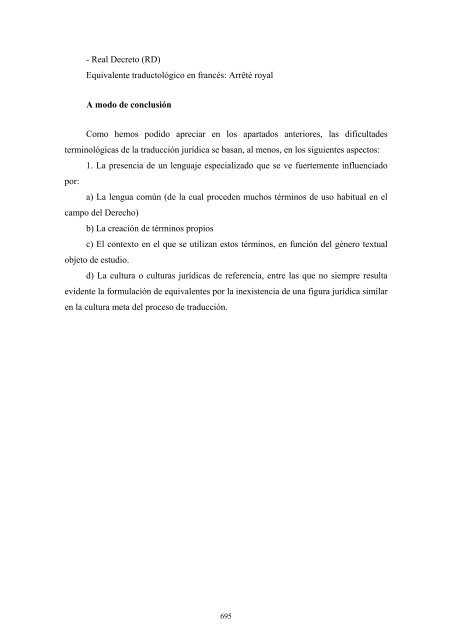 - Real Decreto (RD)
Equivalente traductológico en francés: Arrêté royal

A modo de conclusión

Como hemos podido apreciar en los apartados anteriores, las dificultades terminológicas de la traducción jurídica se basan, al menos, en los siguientes aspectos:

1. La presencia de un lenguaje especializado que se ve fuertemente influenciado por:

a) La lengua común (de la cual proceden muchos términos de uso habitual en el campo del Derecho)

b) La creación de términos propios

c) El contexto en el que se utilizan estos términos, en función del género textual objeto de estudio.

d) La cultura o culturas jurídicas de referencia, entre las que no siempre resulta evidente la formulación de equivalentes por la inexistencia de una figura jurídica similar en la cultura meta del proceso de traducción.

695